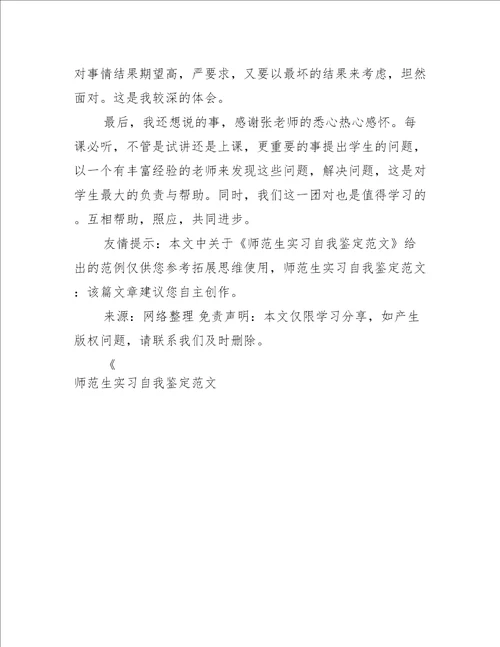 对事情结果期望高，严要求，又要以最坏的结果来考虑，坦然面对。这是我较深的体会。

最后，我还想说的事，感谢张老师的悉心热心感怀。每课必听，不管是试讲还是上课，更重要的事提出学生的问题，以一个有丰富经验的老师来发现这些问题，解决问题，这是对学生最大的负责与帮助。同时，我们这一团对也是值得学习的。互相帮助，照应，共同进步。

友情提示：本文中关于《师范生实习自我鉴定范文》给出的范例仅供您参考拓展思维使用，师范生实习自我鉴定范文：该篇文章建议您自主创作。

来源：网络整理 免责声明：本文仅限学习分享，如产生版权问题，请联系我们及时删除。

《
师范生实习自我鉴定范文